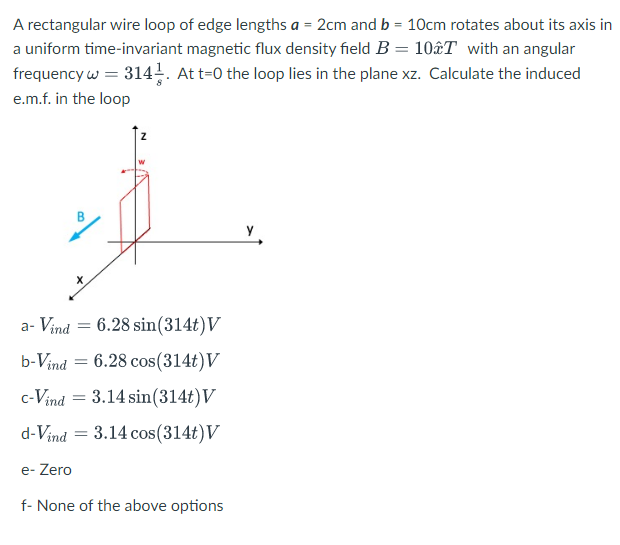 A rectangular wire loop of edge lengths **a** = 2cm and **b** = 10cm rotates about its axis in a uniform time-invariant magnetic flux density field $B = 10\hat{x}T$ with an angular frequency $\omega = 314\frac{1}{s}$. At t=0 the loop lies in the plane xz. Calculate the induced e.m.f. in the loop

z

w

B

y

x

a- $V_{ind} = 6.28\sin(314t)V$

b-$V_{ind} = 6.28\cos(314t)V$

c-$V_{ind} = 3.14\sin(314t)V$

d-$V_{ind} = 3.14\cos(314t)V$

e- Zero

f- None of the above options